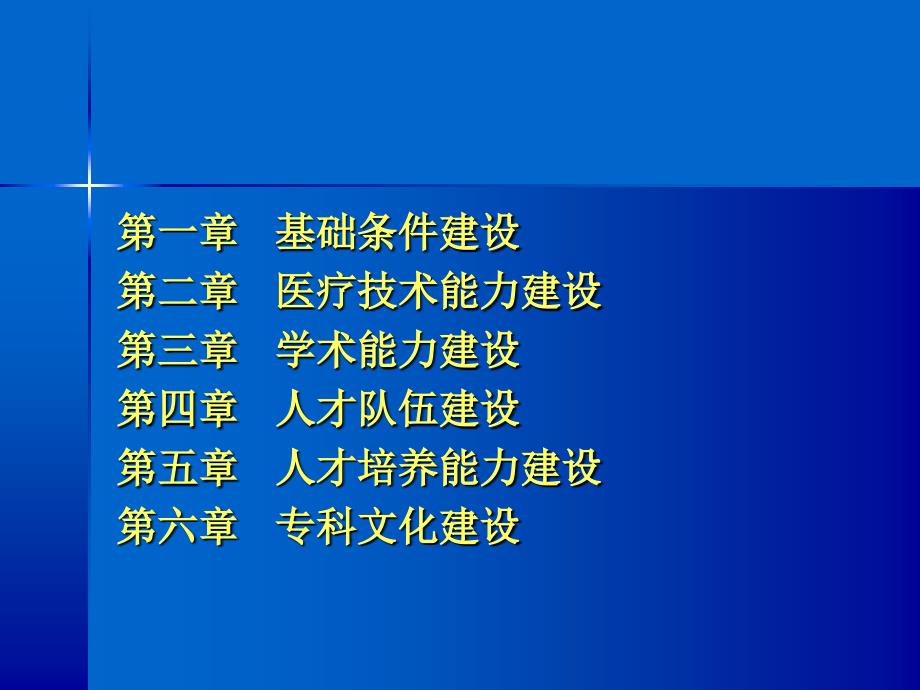 第一章　基础条件建设
第二章　医疗技术能力建设
第三章　学术能力建设
第四章　人才队伍建设
第五章　人才培养能力建设
第六章　专科文化建设